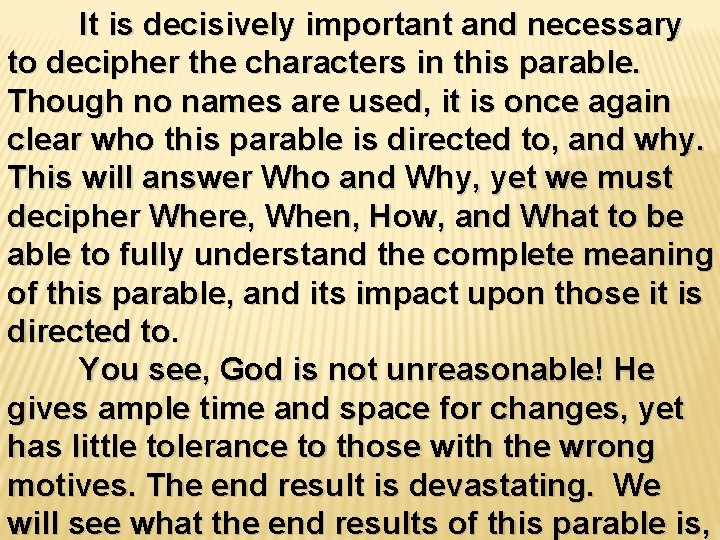 It is decisively important and necessary to decipher the characters in this parable. Though no names are used, it is once again clear who this parable is directed to, and why. This will answer Who and Why, yet we must decipher Where, When, How, and What to be able to fully understand the complete meaning of this parable, and its impact upon those it is directed to.

You see, God is not unreasonable! He gives ample time and space for changes, yet has little tolerance to those with the wrong motives. The end result is devastating. We will see what the end results of this parable is,